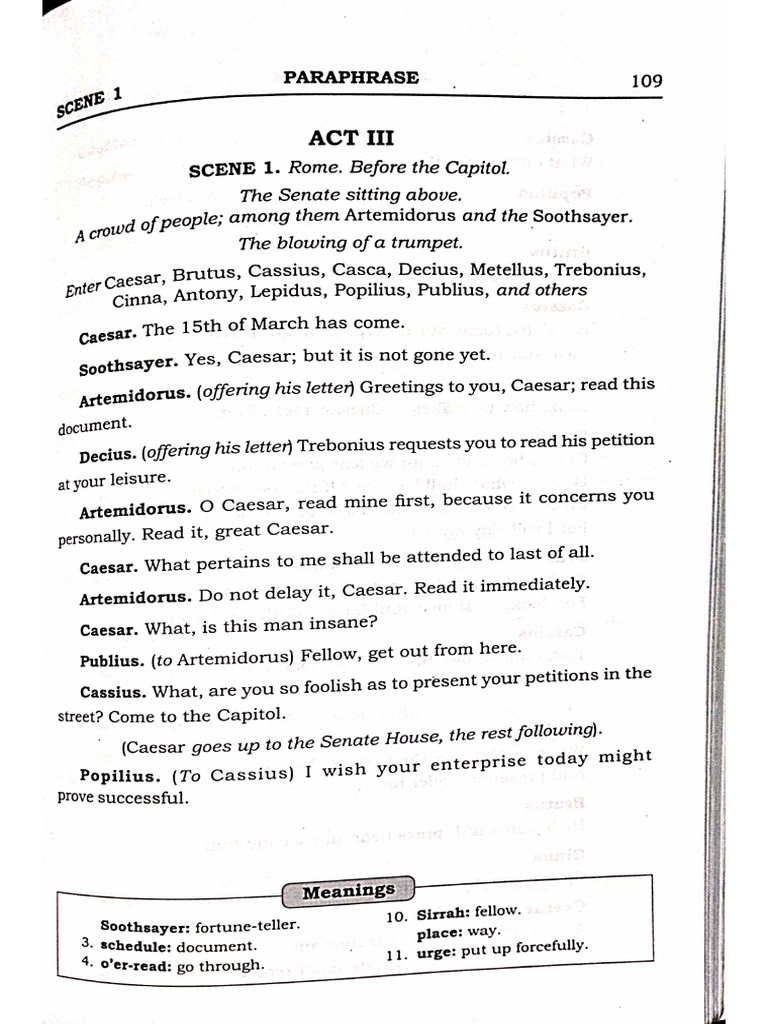 SCENE 1

PARAPHRASE

109

ACT III

SCENE 1. Rome. Before the Capitol.
The Senate sitting above.
A crowd of people; among them Artemidorus and the Soothsayer.
The blowing of a trumpet.

Enter Caesar, Brutus, Cassius, Casca, Decius, Metellus, Trebonius, Cinna, Antony, Lepidus, Popilius, Publius, and others

Caesar. The 15th of March has come.

Soothsayer. Yes, Caesar; but it is not gone yet.

Artemidorus. (offering his letter) Greetings to you, Caesar; read this document.

Decius. (offering his letter) Trebonius requests you to read his petition at your leisure.

Artemidorus. O Caesar, read mine first, because it concerns you personally. Read it, great Caesar.

Caesar. What pertains to me shall be attended to last of all.

Artemidorus. Do not delay it, Caesar. Read it immediately.

Caesar. What, is this man insane?

Publius. (to Artemidorus) Fellow, get out from here.

Cassius. What, are you so foolish as to present your petitions in the street? Come to the Capitol.

(Caesar goes up to the Senate House, the rest following).

Popilius. (To Cassius) I wish your enterprise today might prove successful.

Meanings

Soothsayer: fortune-teller.
3. schedule: document.
4. o'er-read: go through.
10. Sirrah: fellow.
place: way.
11. urge: put up forcefully.